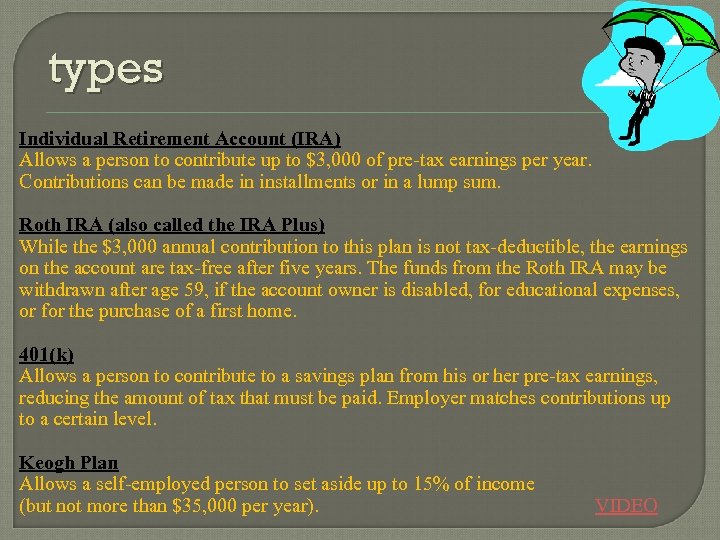 types

Individual Retirement Account (IRA)
Allows a person to contribute up to \$3,000 of pre-tax earnings per year. Contributions can be made in installments or in a lump sum.

Roth IRA (also called the IRA Plus)
While the \$3,000 annual contribution to this plan is not tax-deductible, the earnings on the account are tax-free after five years. The funds from the Roth IRA may be withdrawn after age 59, if the account owner is disabled, for educational expenses, or for the purchase of a first home.

401(k)
Allows a person to contribute to a savings plan from his or her pre-tax earnings, reducing the amount of tax that must be paid. Employer matches contributions up to a certain level.

Keogh Plan
Allows a self-employed person to set aside up to 15% of income (but not more than \$35,000 per year).

VIDEO